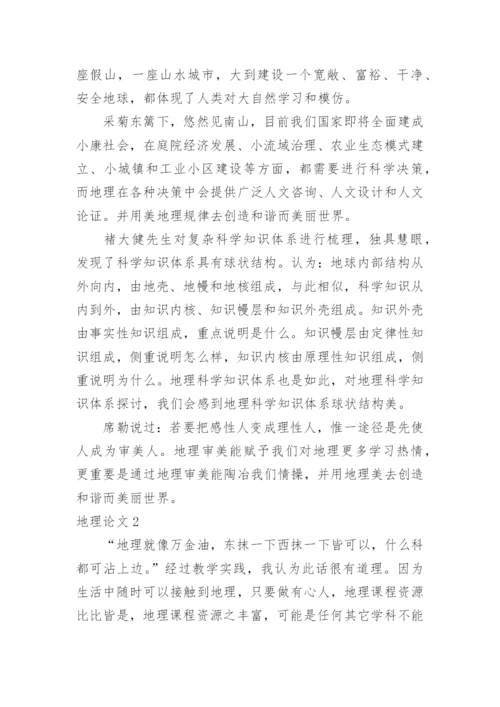 座假山，一座山水城市，大到建设一个宽敞、富裕、干净、安全地球，都体现了人类对大自然学习和模仿。

采菊东篱下，悠然见南山，目前我们国家即将全面建成小康社会，在庭院经济发展、小流域治理、农业生态模式建立、小城镇和工业小区建设等方面，都需要进行科学决策，而地理在各种决策中会提供广泛人文咨询、人文设计和人文论证。并用美地理规律去创造和谐而美丽世界。

褚大健先生对复杂科学知识体系进行梳理，独具慧眼，发现了科学知识体系具有球状结构。认为：地球内部结构从外向内，由地壳、地幔和地核组成，与此相似，科学知识从内到外，由知识内核、知识幔层和知识外壳组成。知识外壳由事实性知识组成，重点说明是什么。知识幔层由定律性知识组成，侧重说明怎么样，知识内核由原理性知识组成，侧重说明为什么。地理科学知识体系也是如此，对地理科学知识体系探讨，我们会感到地理科学知识体系球状结构美。

席勒说过：若要把感性人变成理性人，惟一途径是先使人成为审美人。地理审美能赋予我们对地理更多学习热情，更重要是通过地理审美能陶冶我们情操，并用地理美去创造和谐而美丽世界。

地理论文2

“地理就像万金油，东抹一下西抹一下皆可以，什么科都可沾上边。”经过教学实践，我认为此话很有道理。因为生活中随时可以接触到地理，只要做有心人，地理课程资源比比皆是，地理课程资源之丰富，可能是任何其它学科不能